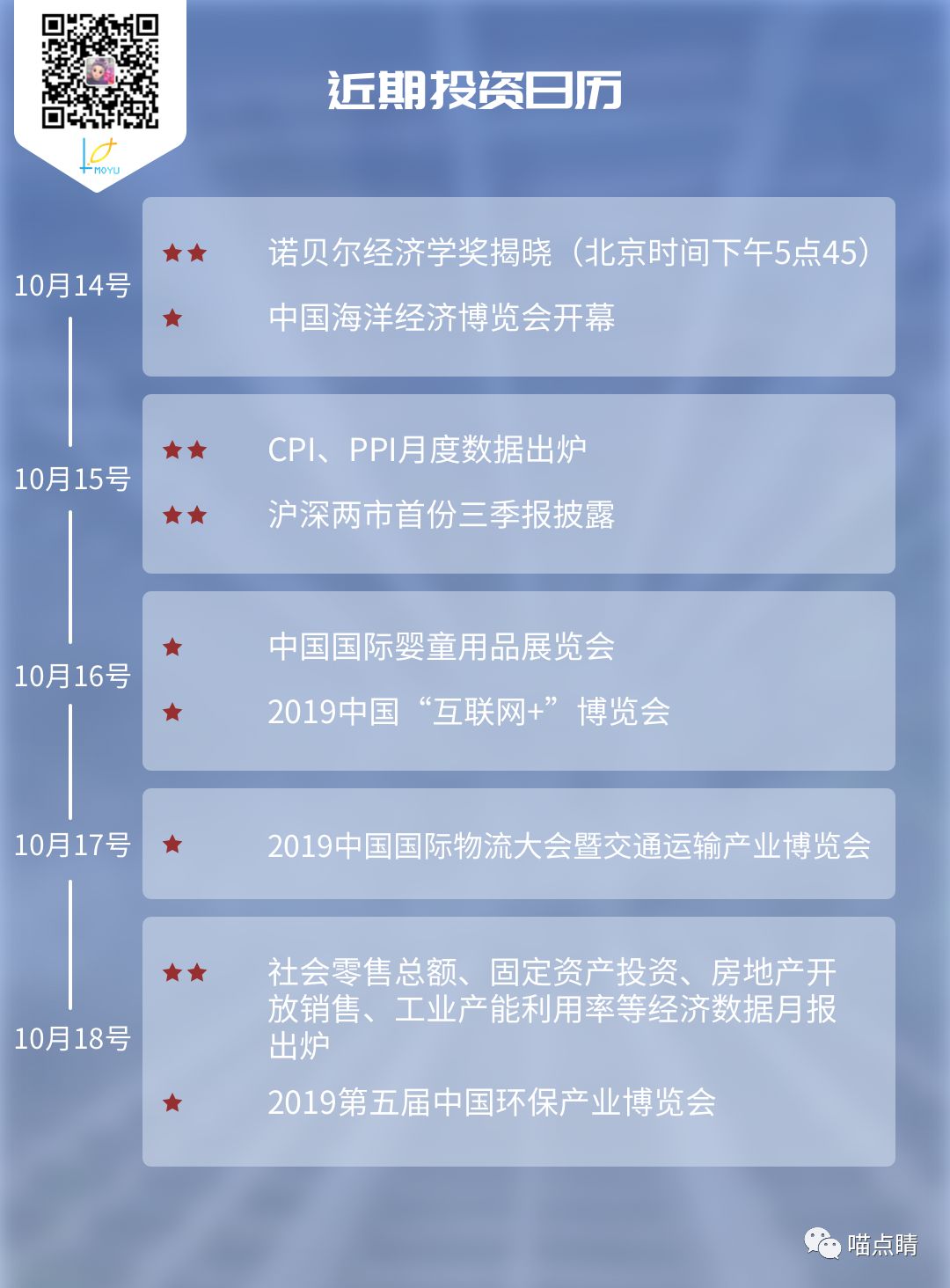 MOYU

近期投资日历

10月14号

★★ 诺贝尔经济学奖揭晓（北京时间下午5点45）

★ 中国海洋经济博览会开幕

10月15号

★★ CPI、PPI月度数据出炉

★★ 沪深两市首份三季报披露

10月16号

★ 中国国际婴童用品展览会

★ 2019中国“互联网+”博览会

10月17号

★ 2019中国国际物流大会暨交通运输产业博览会

10月18号

★★ 社会零售总额、固定资产投资、房地产开放销售、工业产能利用率等经济数据月报出炉

★ 2019第五届中国环保产业博览会

喵点睛